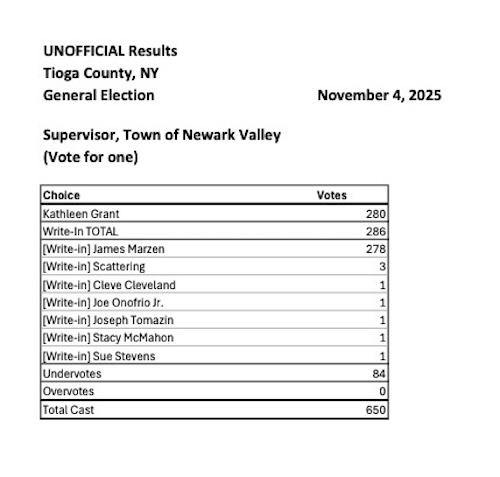 UNOFFICIAL Results
Tioga County, NY
General Election November 4, 2025

Supervisor, Town of Newark Valley
(Vote for one)

| Choice | Votes |
|---|---|
| Kathleen Grant | 280 |
| Write-In TOTAL | 286 |
| [Write-in] James Marzen | 278 |
| [Write-in] Scattering | 3 |
| [Write-in] Cleve Cleveland | 1 |
| [Write-in] Joe Onofrio Jr. | 1 |
| [Write-in] Joseph Tomazin | 1 |
| [Write-in] Stacy McMahon | 1 |
| [Write-in] Sue Stevens | 1 |
| Undervotes | 84 |
| Overvotes | 0 |
| Total Cast | 650 |